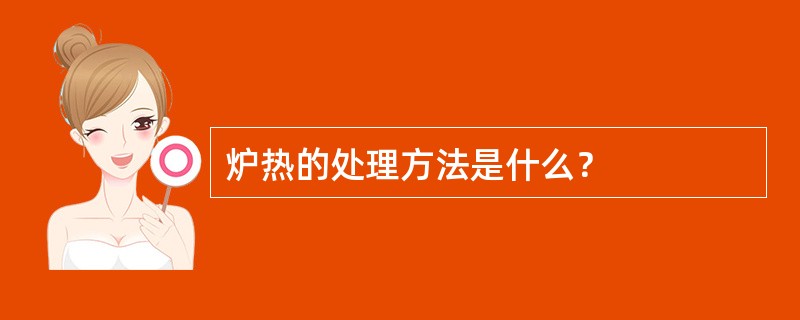 炉热的处理方法是什么？